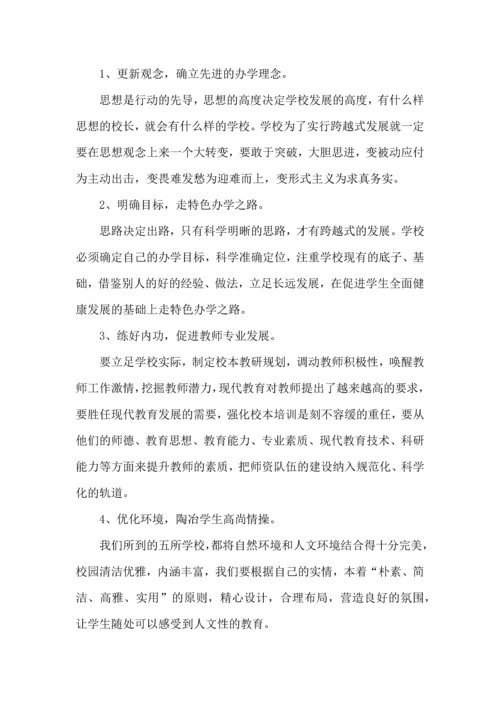 1、更新观念，确立先进的办学理念。

思想是行动的先导，思想的高度决定学校发展的高度，有什么样思想的校长，就会有什么样的学校。学校为了实行跨越式发展就一定要在思想观念上来一个大转变，要敢于突破，大胆思进，变被动应付为主动出击，变畏难发愁为迎难而上，变形式主义为求真务实。

2、明确目标，走特色办学之路。

思路决定出路，只有科学明晰的思路，才有跨越式的发展。学校必须确定自己的办学目标，科学准确定位，注重学校现有的底子、基础，借鉴别人的好的经验、做法，立足长远发展，在促进学生全面健康发展的基础上走特色办学之路。

3、练好内功，促进教师专业发展。

要立足学校实际，制定校本教研规划，调动教师积极性，唤醒教师工作激情，挖掘教师潜力，现代教育对教师提出了越来越高的要求，要胜任现代教育发展的需要，强化校本培训是刻不容缓的重任，要从他们的师德、教育思想、教育能力、专业素质、现代教育技术、科研能力等方面来提升教师的素质，把师资队伍的建设纳入规范化、科学化的轨道。

4、优化环境，陶冶学生高尚情操。

我们所到的五所学校，都将自然环境和人文环境结合得十分完美，校园清洁优雅，内涵丰富，我们要根据自己的实情，本着“朴素、简洁、高雅、实用”的原则，精心设计，合理布局，营造良好的氛围，让学生随处可以感受到人文性的教育。